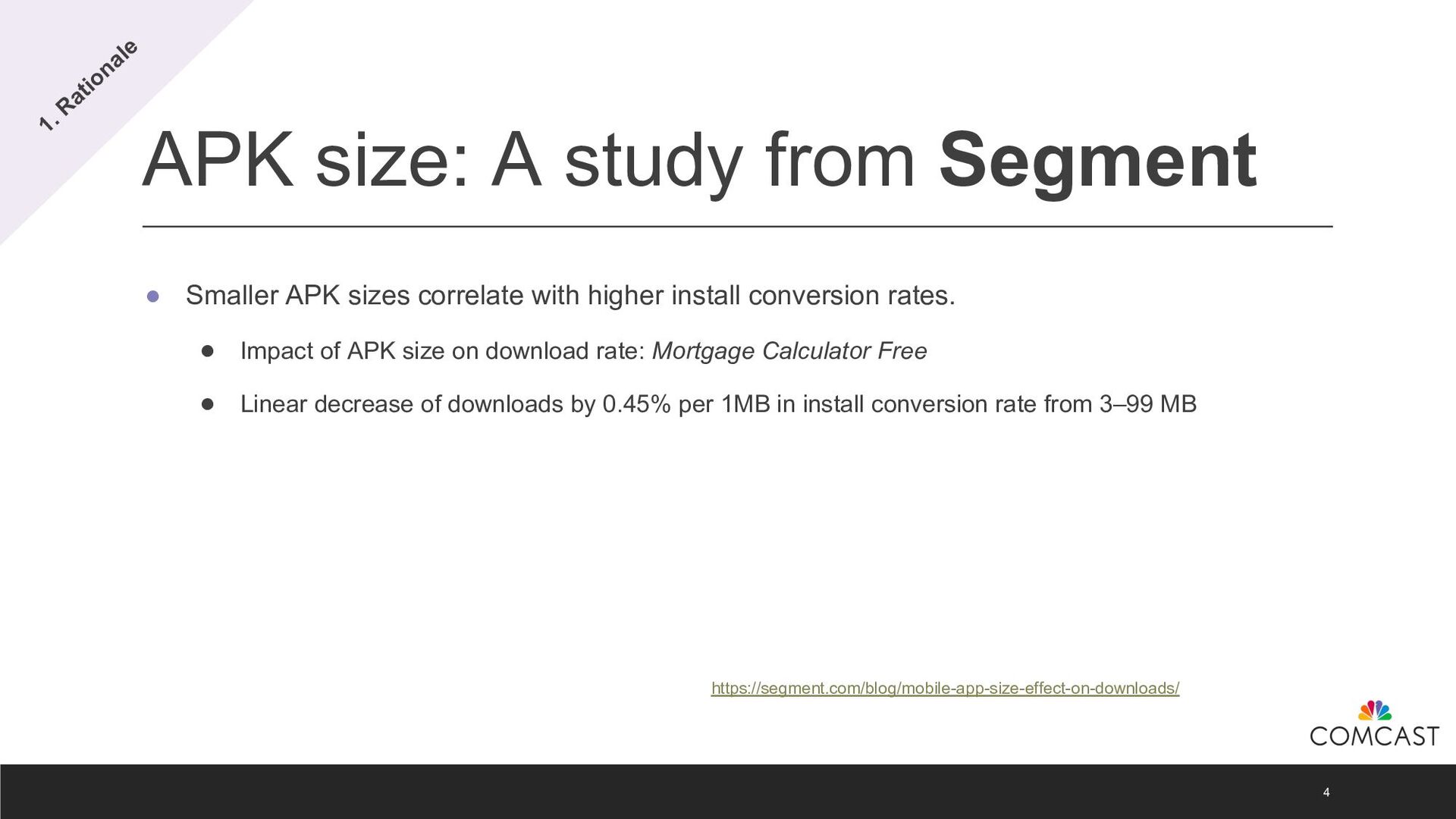 1. Rationale

APK size: A study from Segment

• Smaller APK sizes correlate with higher install conversion rates.

• Impact of APK size on download rate: Mortgage Calculator Free

• Linear decrease of downloads by 0.45% per 1MB in install conversion rate from 3–99 MB

https://segment.com/blog/mobile-app-size-effect-on-downloads/

COMCAST

4